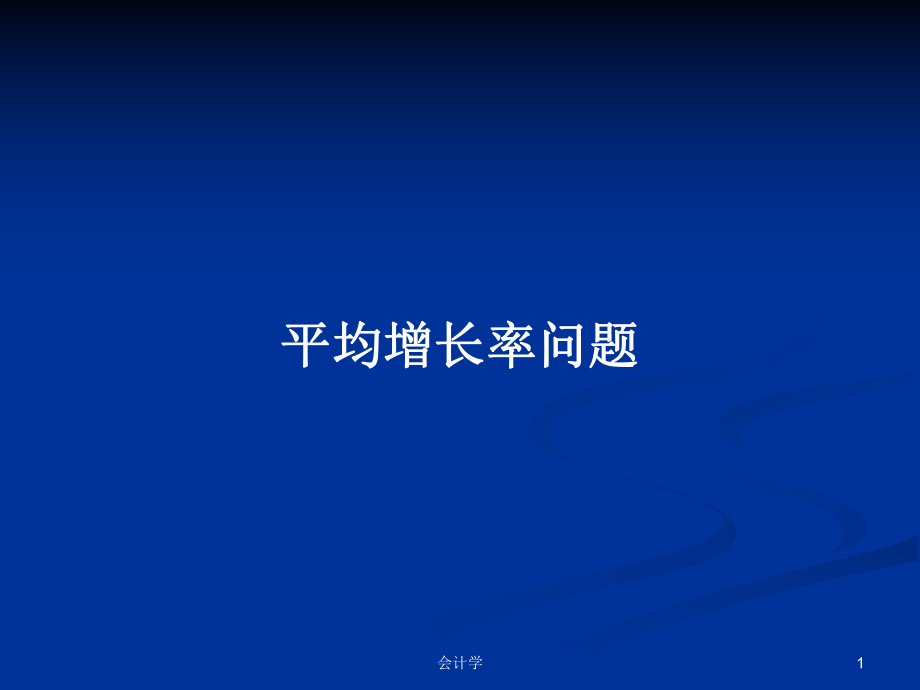 平均增长率问题

会计学

1